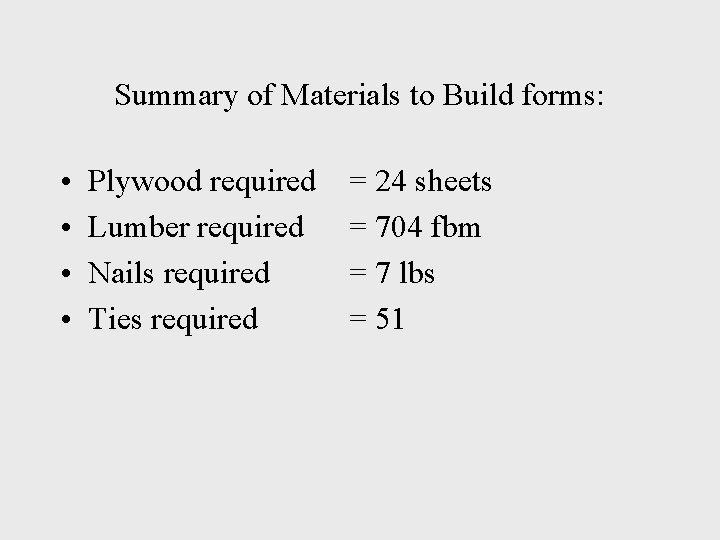 Summary of Materials to Build forms:

• Plywood required = 24 sheets
• Lumber required = 704 fbm
• Nails required = 7 lbs
• Ties required = 51